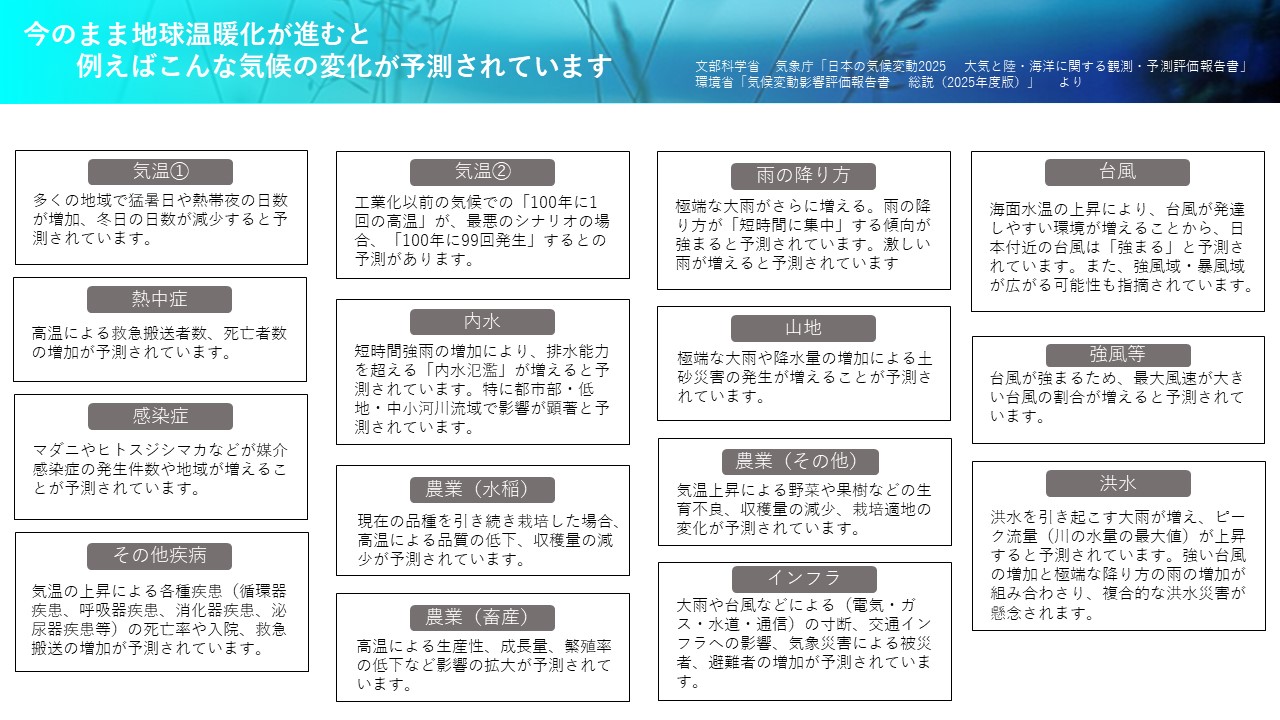 今のまま地球温暖化が進むと
例えばこんな気候の変化が予測されています

文部科学省　気象庁「日本の気候変動2025　大気と陸・海洋に関する観測・予測評価報告書」
環境省「気候変動影響評価報告書　総説（2025年度版）」　より

気温①
多くの地域で猛暑日や熱帯夜の日数が増加、冬日の日数が減少すると予測されています。

熱中症
高温による救急搬送者数、死亡者数の増加が予測されています。

感染症
マダニやヒトスジシマカなどが媒介感染症の発生件数や地域が増えることが予測されています。

その他疾病
気温の上昇による各種疾患（循環器疾患、呼吸器疾患、消化器疾患、泌尿器疾患等）の死亡率や入院、救急搬送の増加が予測されています。

気温②
工業化以前の気候での「100年に1回の高温」が、最悪のシナリオの場合、「100年に99回発生」するとの予測があります。

内水
短時間強雨の増加により、排水能力を超える「内水氾濫」が増えると予測されています。特に都市部・低地・中小河川流域で影響が顕著と予測されています。

農業（水稲）
現在の品種を引き続き栽培した場合、高温による品質の低下、収穫量の減少が予測されています。

農業（畜産）
高温による生産性、成長量、繁殖率の低下など影響の拡大が予測されています。

雨の降り方
極端な大雨がさらに増える。雨の降り方が「短時間に集中」する傾向が強まると予測されています。激しい雨が増えると予測されています

山地
極端な大雨や降水量の増加による土砂災害の発生が増えることが予測されています。

農業（その他）
気温上昇による野菜や果樹などの生育不良、収穫量の減少、栽培適地の変化が予測されています。

インフラ
大雨や台風などによる（電気・ガス・水道・通信）の寸断、交通インフラへの影響、気象災害による被災者、避難者の増加が予測されています。

台風
海面水温の上昇により、台風が発達しやすい環境が増えることから、日本付近の台風は「強まる」と予測されています。また、強風域・暴風域が広がる可能性も指摘されています。

強風等
台風が強まるため、最大風速が大きい台風の割合が増えると予測されています。

洪水
洪水を引き起こす大雨が増え、ピーク流量（川の水量の最大値）が上昇すると予測されています。強い台風の増加と極端な降り方の雨の増加が組み合わさり、複合的な洪水災害が懸念されます。